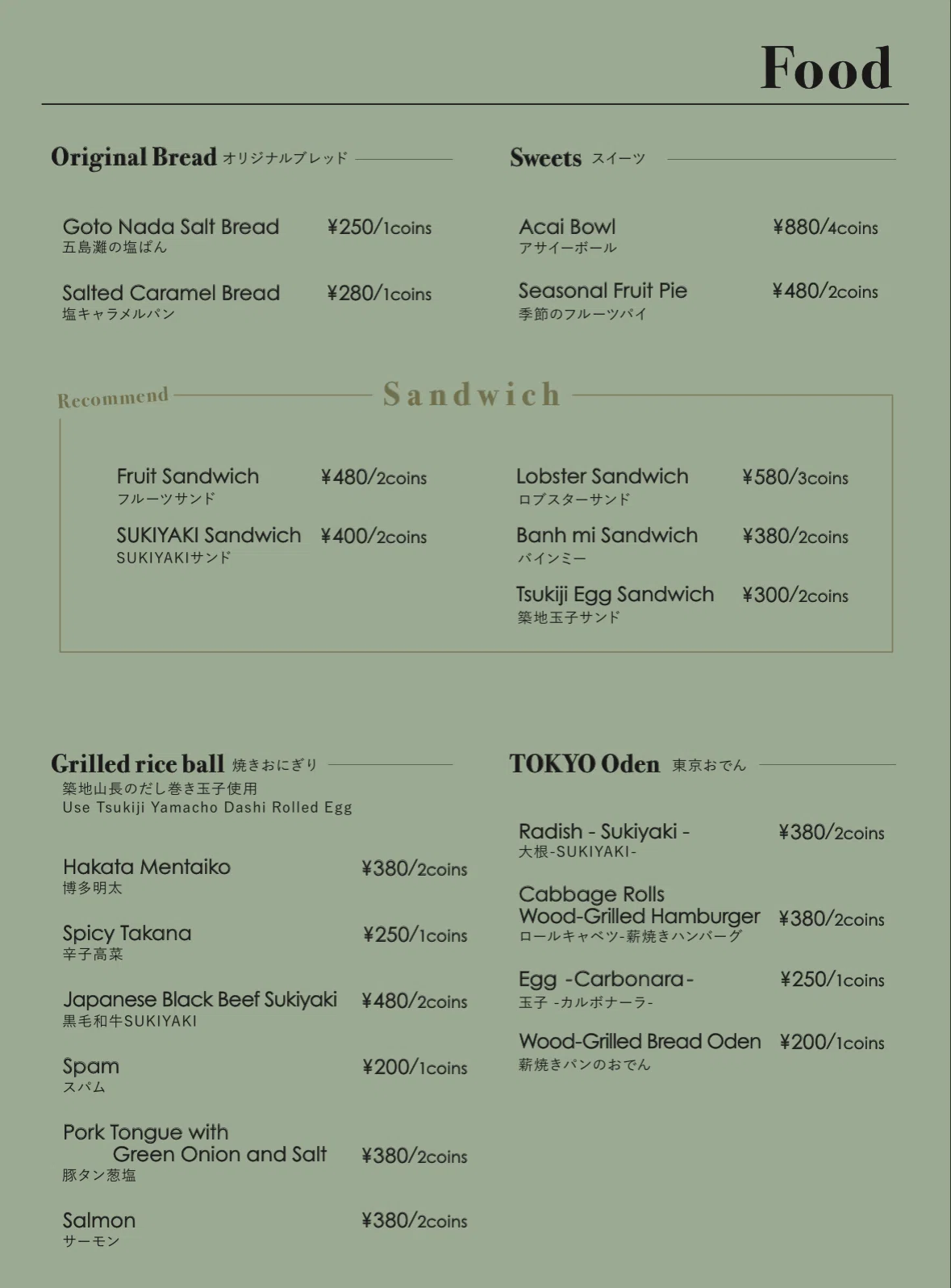 Food

Original Bread オリジナルブレッド

Goto Nada Salt Bread ¥250/1coins
五島灘の塩ぱん

Salted Caramel Bread ¥280/1coins
塩キャラメルパン

Sweets スイーツ

Acai Bowl ¥880/4coins
アサイーボール

Seasonal Fruit Pie ¥480/2coins
季節のフルーツパイ

Recommend Sandwich

Fruit Sandwich ¥480/2coins
フルーツサンド

SUKIYAKI Sandwich ¥400/2coins
SUKIYAKIサンド

Lobster Sandwich ¥580/3coins
ロブスターサンド

Banh mi Sandwich ¥380/2coins
バインミー

Tsukiji Egg Sandwich ¥300/2coins
築地玉子サンド

Grilled rice ball 焼きおにぎり
築地山長のだし巻き玉子使用
Use Tsukiji Yamacho Dashi Rolled Egg

Hakata Mentaiko ¥380/2coins
博多明太

Spicy Takana ¥250/1coins
辛子高菜

Japanese Black Beef Sukiyaki ¥480/2coins
黒毛和牛SUKIYAKI

Spam ¥200/1coins
スパム

Pork Tongue with Green Onion and Salt ¥380/2coins
豚タン葱塩

Salmon ¥380/2coins
サーモン

TOKYO Oden 東京おでん

Radish - Sukiyaki - ¥380/2coins
大根-SUKIYAKI-

Cabbage Rolls Wood-Grilled Hamburger ¥380/2coins
ロールキャベツ-薪焼きハンバーグ

Egg -Carbonara- ¥250/1coins
玉子 -カルボナーラ-

Wood-Grilled Bread Oden ¥200/1coins
薪焼きパンのおでん